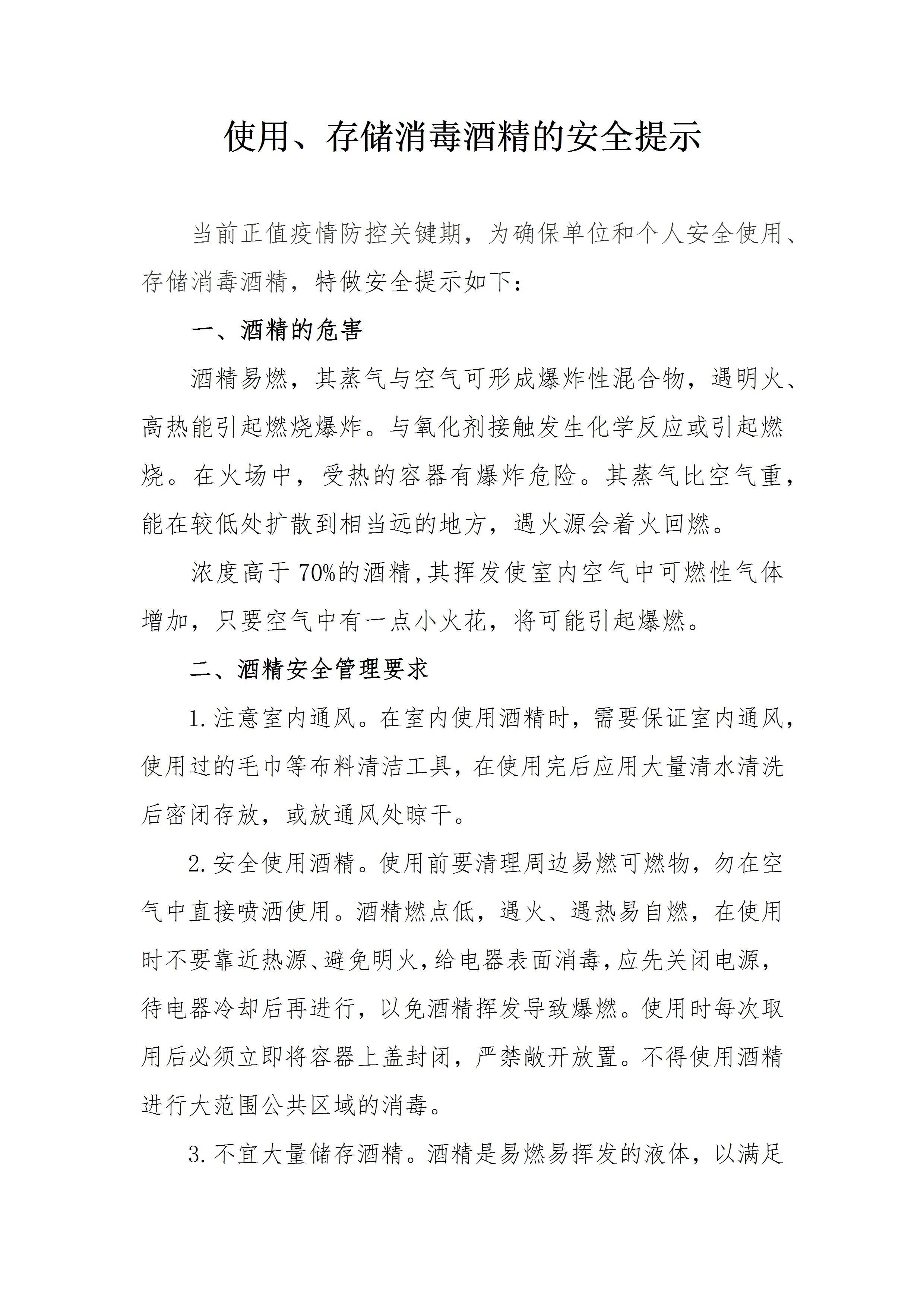 使用、存储消毒酒精的安全提示

当前正值疫情防控关键期，为确保单位和个人安全使用、存储消毒酒精，特做安全提示如下：

一、酒精的危害

酒精易燃，其蒸气与空气可形成爆炸性混合物，遇明火、高热能引起燃烧爆炸。与氧化剂接触发生化学反应或引起燃烧。在火场中，受热的容器有爆炸危险。其蒸气比空气重，能在较低处扩散到相当远的地方，遇火源会着火回燃。

浓度高于 70%的酒精,其挥发使室内空气中可燃性气体增加，只要空气中有一点小火花，将可能引起爆燃。

二、酒精安全管理要求

1.注意室内通风。在室内使用酒精时，需要保证室内通风，使用过的毛巾等布料清洁工具，在使用完后应用大量清水清洗后密闭存放，或放通风处晾干。

2.安全使用酒精。使用前要清理周边易燃可燃物，勿在空气中直接喷洒使用。酒精燃点低，遇火、遇热易自燃，在使用时不要靠近热源、避免明火，给电器表面消毒，应先关闭电源，待电器冷却后再进行，以免酒精挥发导致爆燃。使用时每次取用后必须立即将容器上盖封闭，严禁敞开放置。不得使用酒精进行大范围公共区域的消毒。

3.不宜大量储存酒精。酒精是易燃易挥发的液体，以满足